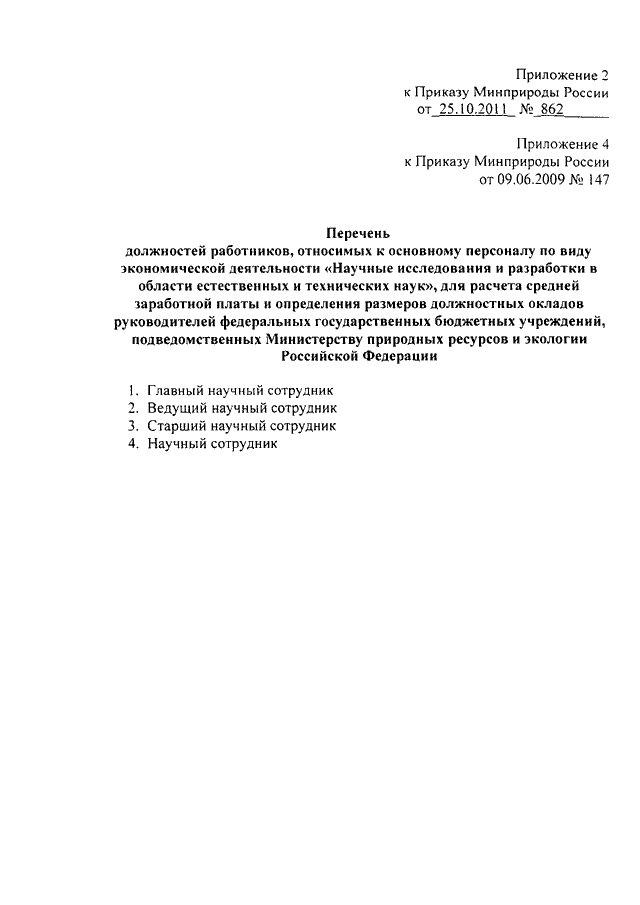 Приложение 2
к Приказу Минприроды России
от 25.10.2011 № 862

Приложение 4
к Приказу Минприроды России
от 09.06.2009 № 147

Перечень
должностей работников, относимых к основному персоналу по виду экономической деятельности «Научные исследования и разработки в области естественных и технических наук», для расчета средней заработной платы и определения размеров должностных окладов руководителей федеральных государственных бюджетных учреждений, подведомственных Министерству природных ресурсов и экологии Российской Федерации

1. Главный научный сотрудник
2. Ведущий научный сотрудник
3. Старший научный сотрудник
4. Научный сотрудник